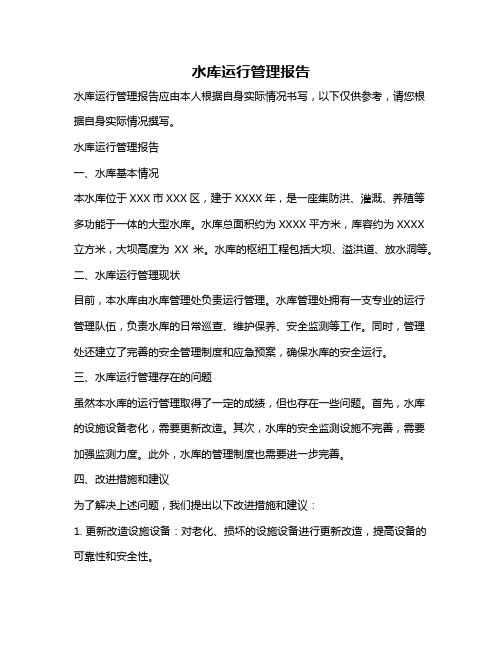 水库运行管理报告

水库运行管理报告应由本人根据自身实际情况书写，以下仅供参考，请您根据自身实际情况撰写。

水库运行管理报告

一、水库基本情况

本水库位于 XXX 市 XXX 区，建于 XXXX 年，是一座集防洪、灌溉、养殖等多功能于一体的大型水库。水库总面积约为 XXXX 平方米，库容约为 XXXX 立方米，大坝高度为 XX 米。水库的枢纽工程包括大坝、溢洪道、放水洞等。

二、水库运行管理现状

目前，本水库由水库管理处负责运行管理。水库管理处拥有一支专业的运行管理队伍，负责水库的日常巡查、维护保养、安全监测等工作。同时，管理处还建立了完善的安全管理制度和应急预案，确保水库的安全运行。

三、水库运行管理存在的问题

虽然本水库的运行管理取得了一定的成绩，但也存在一些问题。首先，水库的设施设备老化，需要更新改造。其次，水库的安全监测设施不完善，需要加强监测力度。此外，水库的管理制度也需要进一步完善。

四、改进措施和建议

为了解决上述问题，我们提出以下改进措施和建议：

1. 更新改造设施设备：对老化、损坏的设施设备进行更新改造，提高设备的可靠性和安全性。